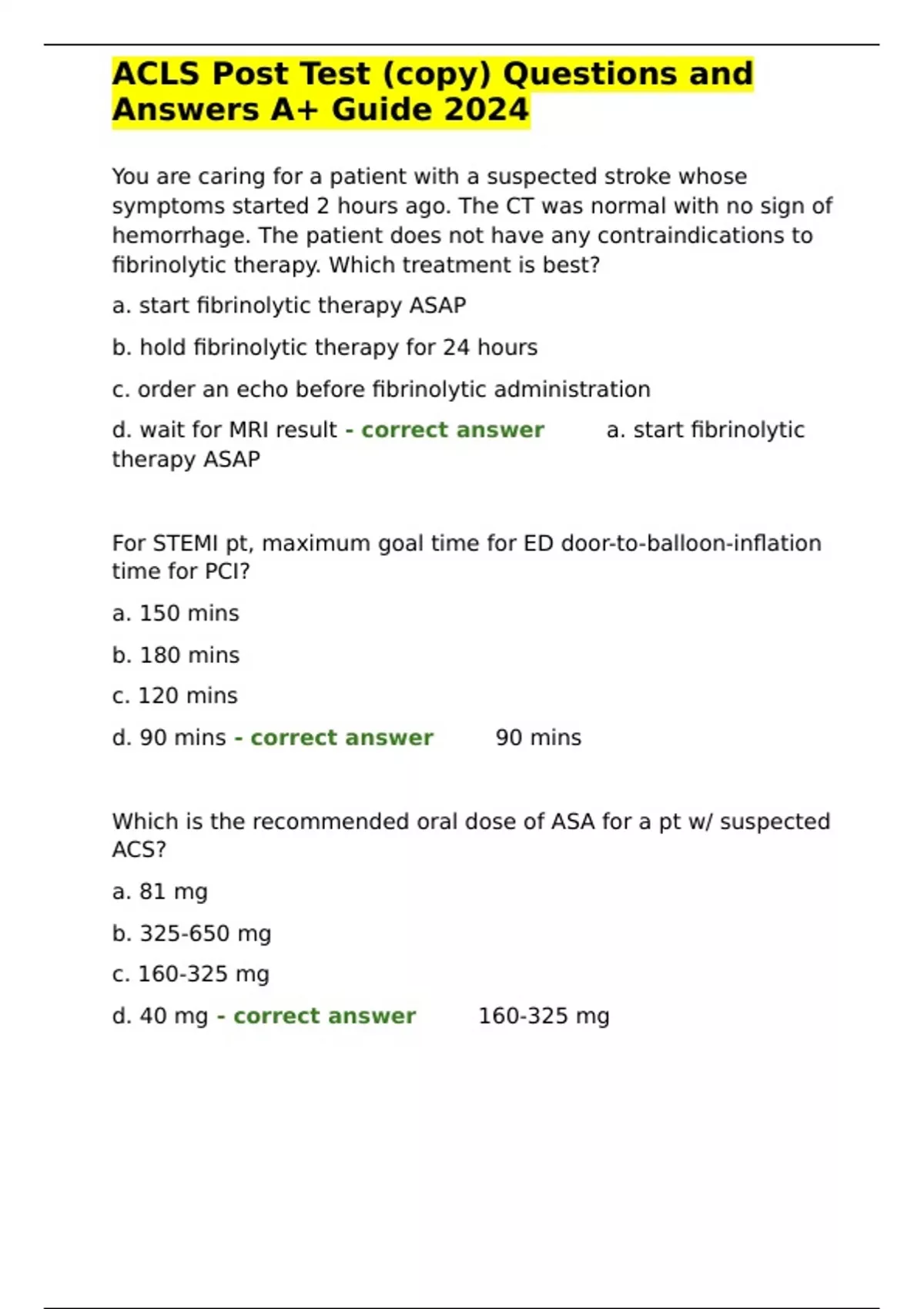 ACLS Post Test (copy) Questions and Answers A+ Guide 2024

You are caring for a patient with a suspected stroke whose symptoms started 2 hours ago. The CT was normal with no sign of hemorrhage. The patient does not have any contraindications to fibrinolytic therapy. Which treatment is best?

a. start fibrinolytic therapy ASAP

b. hold fibrinolytic therapy for 24 hours

c. order an echo before fibrinolytic administration

d. wait for MRI result - correct answer a. start fibrinolytic therapy ASAP

For STEMI pt, maximum goal time for ED door-to-balloon-inflation time for PCI?

a. 150 mins

b. 180 mins

c. 120 mins

d. 90 mins - correct answer 90 mins

Which is the recommended oral dose of ASA for a pt w/ suspected ACS?

a. 81 mg

b. 325-650 mg

c. 160-325 mg

d. 40 mg - correct answer 160-325 mg